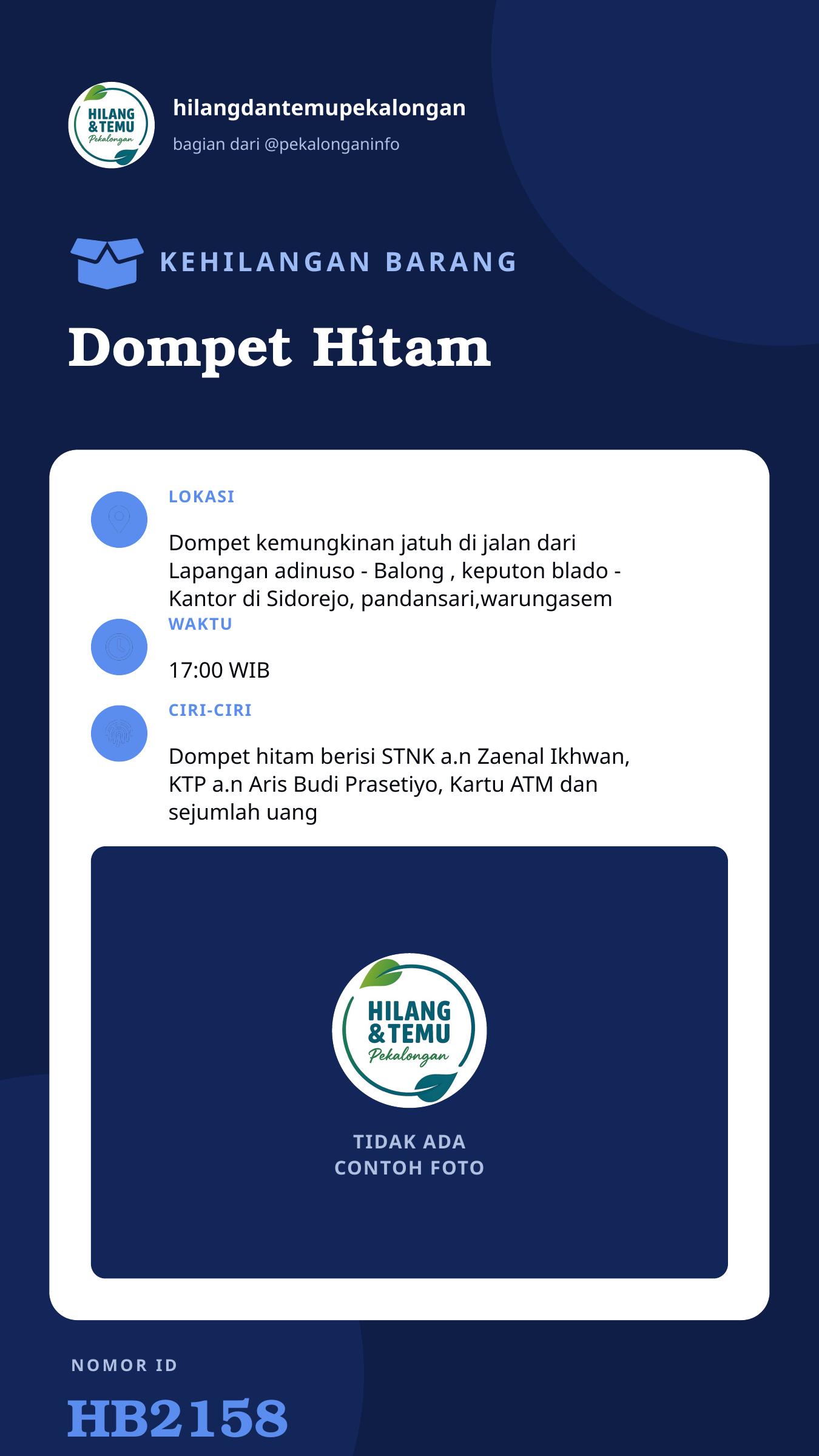 HILANG & TEMU Pekalongan

hilangdantemupekalongan

bagian dari @pekalonganinfo

KEHILANGAN BARANG

Dompet Hitam

LOKASI

Dompet kemungkinan jatuh di jalan dari Lapangan adinuso - Balong , keputon blado - Kantor di Sidorejo, pandansari,warungasem

WAKTU

17:00 WIB

CIRI-CIRI

Dompet hitam berisi STNK a.n Zaenal Ikhwan, KTP a.n Aris Budi Prasetiyo, Kartu ATM dan sejumlah uang

HILANG & TEMU Pekalongan

TIDAK ADA CONTOH FOTO

NOMOR ID

HB2158